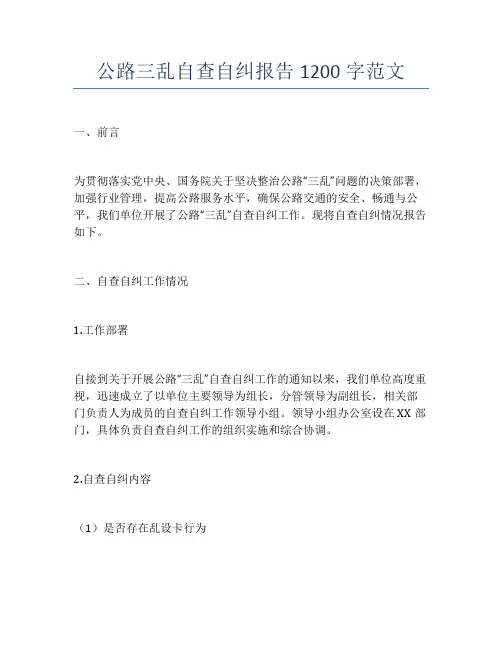 公路三乱自查自纠报告 1200 字范文

一、前言

为贯彻落实党中央、国务院关于坚决整治公路“三乱”问题的决策部署，加强行业管理，提高公路服务水平，确保公路交通的安全、畅通与公平，我们单位开展了公路“三乱”自查自纠工作。现将自查自纠情况报告如下。

二、自查自纠工作情况

1.工作部署

自接到关于开展公路“三乱”自查自纠工作的通知以来，我们单位高度重视，迅速成立了以单位主要领导为组长，分管领导为副组长，相关部门负责人为成员的自查自纠工作领导小组。领导小组办公室设在 XX 部门，具体负责自查自纠工作的组织实施和综合协调。

2.自查自纠内容

（1）是否存在乱设卡行为